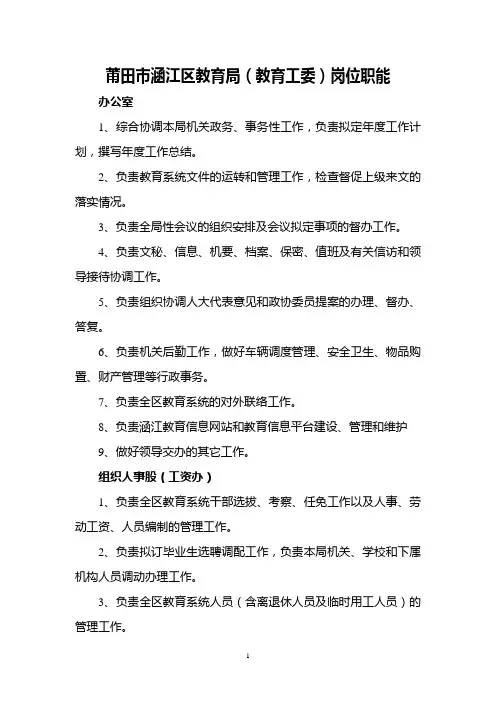 莆田市涵江区教育局（教育工委）岗位职能

办公室

1、综合协调本局机关政务、事务性工作，负责拟定年度工作计划，撰写年度工作总结。

2、负责教育系统文件的运转和管理工作，检查督促上级来文的落实情况。

3、负责全局性会议的组织安排及会议拟定事项的督办工作。

4、负责文秘、信息、机要、档案、保密、值班及有关信访和领导接待协调工作。

5、负责组织协调人大代表意见和政协委员提案的办理、督办、答复。

6、负责机关后勤工作，做好车辆调度管理、安全卫生、物品购置、财产管理等行政事务。

7、负责全区教育系统的对外联络工作。

8、负责涵江教育信息网站和教育信息平台建设、管理和维护

9、做好领导交办的其它工作。

组织人事股（工资办）

1、负责全区教育系统干部选拔、考察、任免工作以及人事、劳动工资、人员编制的管理工作。

2、负责拟订毕业生选聘调配工作，负责本局机关、学校和下属机构人员调动办理工作。

3、负责全区教育系统人员（含离退休人员及临时用工人员）的管理工作。

1